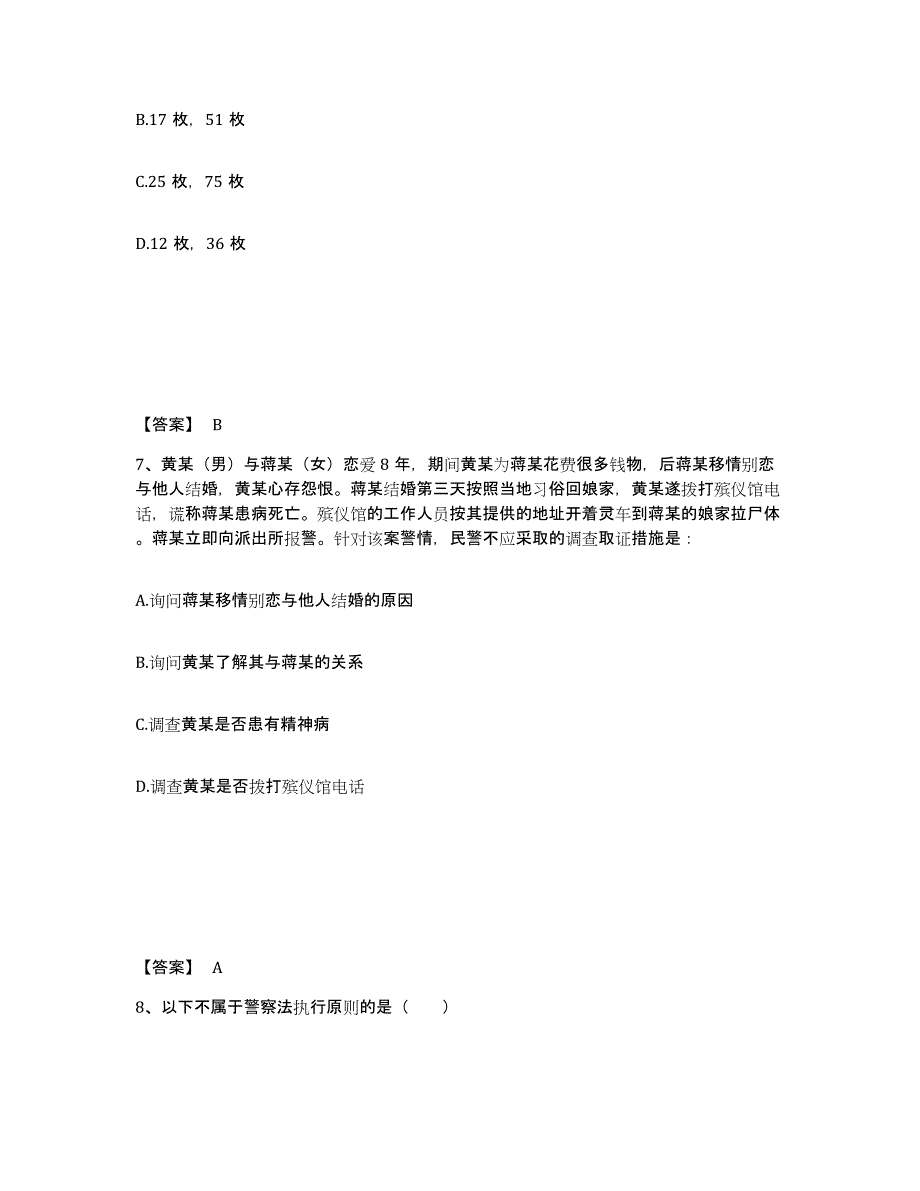 B.17 枚，51 枚

C.25 枚，75 枚

D.12 枚，36 枚

【答案】 B

7、黄某（男）与蒋某（女）恋爱 8 年，期间黄某为蒋某花费很多钱物，后蒋某移情别恋与他人结婚，黄某心存怨恨。蒋某结婚第三天按照当地习俗回娘家，黄某遂拨打殡仪馆电话，谎称蒋某患病死亡。殡仪馆的工作人员按其提供的地址开着灵车到蒋某的娘家拉尸体。蒋某立即向派出所报警。针对该案警情，民警不应采取的调查取证措施是：

A.询问蒋某移情别恋与他人结婚的原因

B.询问黄某了解其与蒋某的关系

C.调查黄某是否患有精神病

D.调查黄某是否拨打殡仪馆电话

【答案】 A

8、以下不属于警察法执行原则的是（ ）